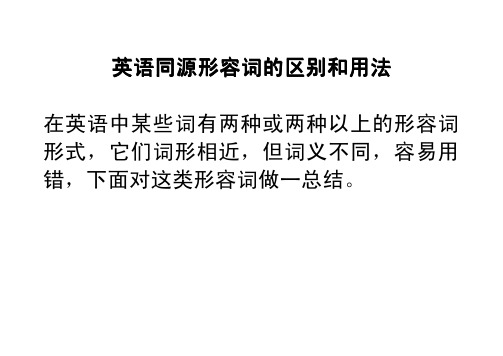 英语同源形容词的区别和用法

在英语中某些词有两种或两种以上的形容词形式，它们词形相近，但词义不同，容易用错，下面对这类形容词做一总结。